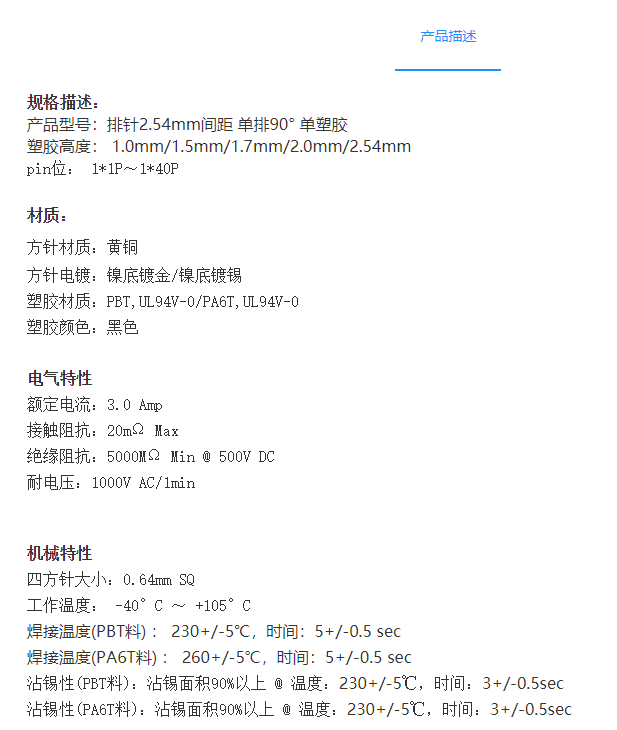 产品描述

规格描述：
产品型号：排针2.54mm间距 单排90° 单塑胶
塑胶高度： 1.0mm/1.5mm/1.7mm/2.0mm/2.54mm
pin位： 1*1P～1*40P

材质：
方针材质：黄铜
方针电镀：镍底镀金/镍底镀锡
塑胶材质：PBT,UL94V-0/PA6T,UL94V-0
塑胶颜色：黑色

电气特性
额定电流：3.0 Amp
接触阻抗：20mΩ Max
绝缘阻抗：5000MΩ Min @ 500V DC
耐电压：1000V AC/1min

机械特性
四方针大小：0.64mm SQ
工作温度： -40° C ～ +105° C
焊接温度(PBT料)： 230+/-5℃，时间：5+/-0.5 sec
焊接温度(PA6T料)： 260+/-5℃，时间：5+/-0.5 sec
沾锡性(PBT料)：沾锡面积90%以上 @ 温度：230+/-5℃，时间：3+/-0.5sec
沾锡性(PA6T料)：沾锡面积90%以上 @ 温度：230+/-5℃，时间：3+/-0.5sec